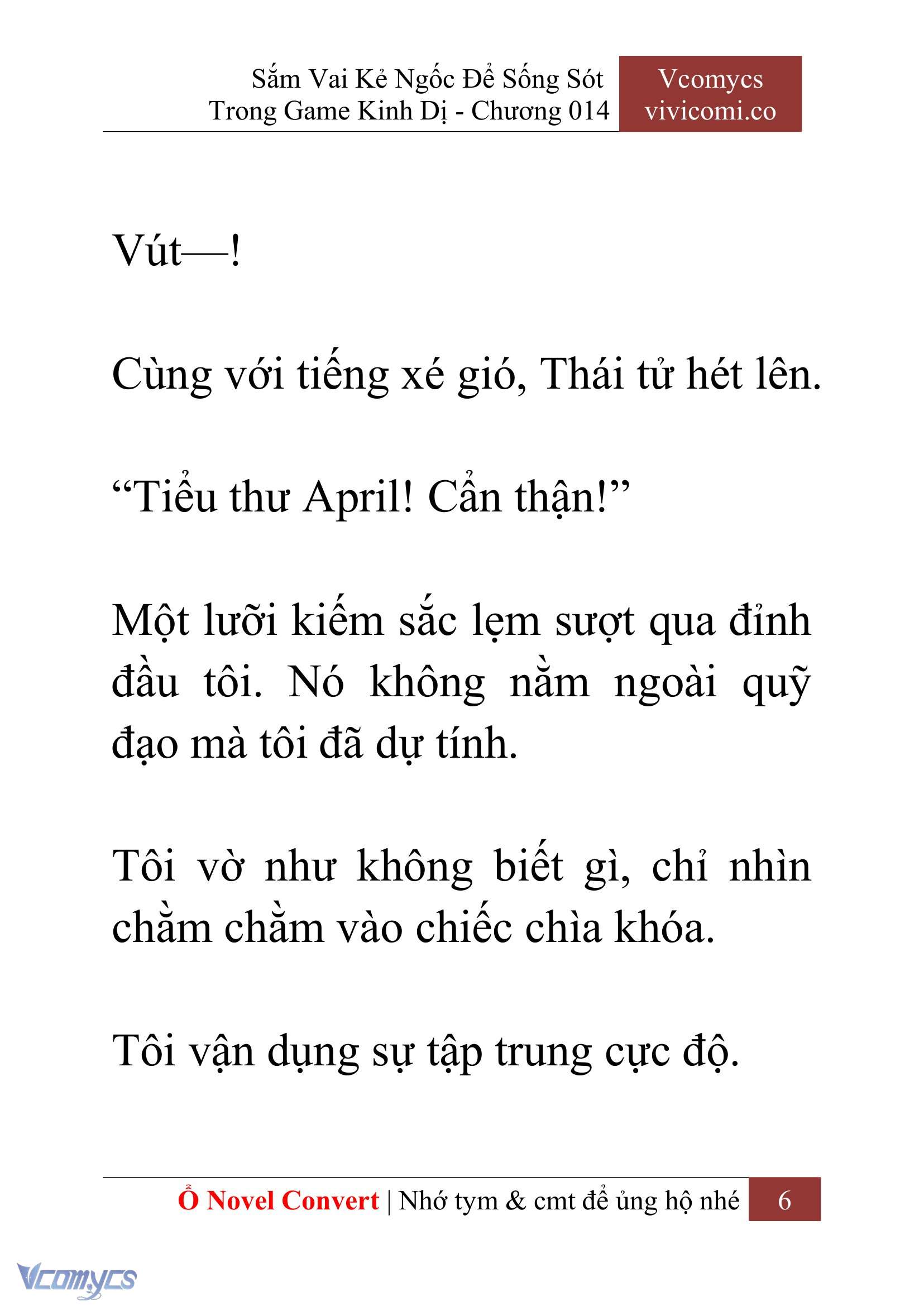 Sắm Vai Kẻ Ngốc Để Sống Sót Trong Game Kinh Dị - Chương 014

Vcomycs
vivicomi.co

Vút—!

Cùng với tiếng xé gió, Thái tử hét lên.

“Tiểu thư April! Cẩn thận!”

Một lưỡi kiếm sắc lẹm sượt qua đỉnh đầu tôi. Nó không nằm ngoài quỹ đạo mà tôi đã dự tính.

Tôi vờ như không biết gì, chỉ nhìn chằm chằm vào chiếc chìa khóa.

Tôi vận dụng sự tập trung cực độ.

Ổ Novel Convert | Nhớ tym & cmt để ủng hộ nhé 6

Vcomycs